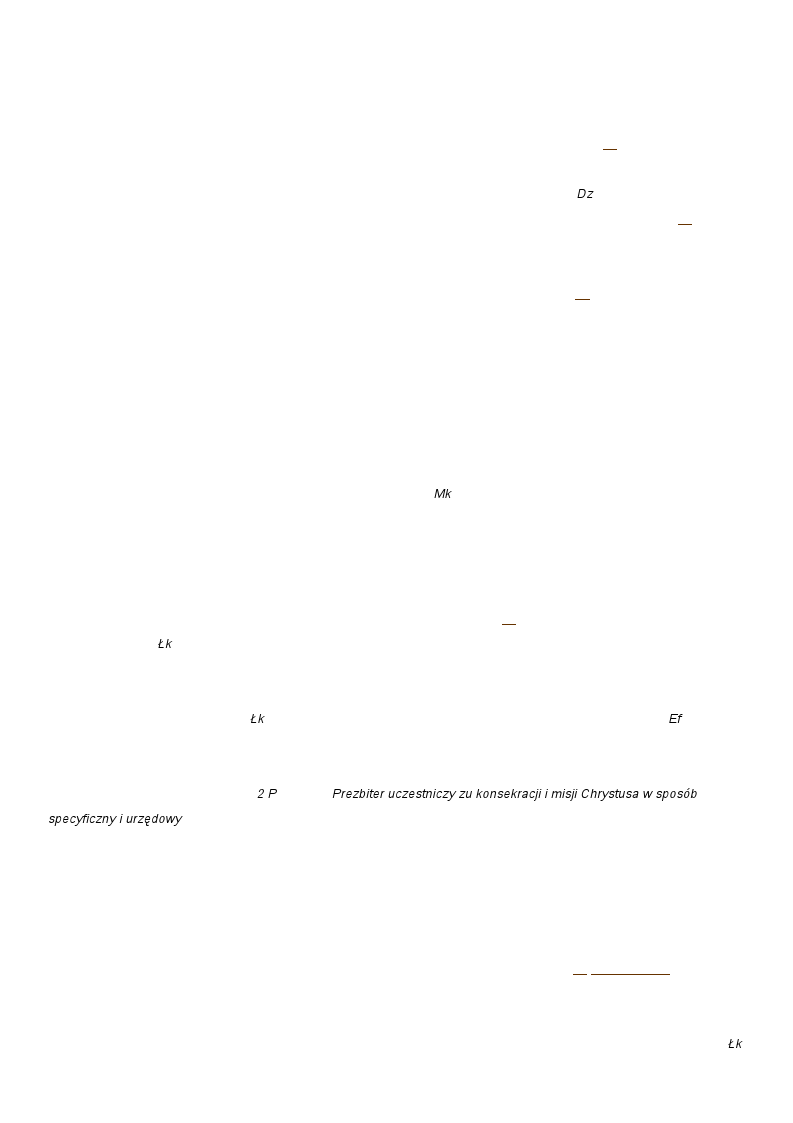 Dz

Mk

Łk

Łk Ef

2 P Prezbiter uczestniczy zu konsekracji i misji Chrystusa w sposób specyficzny i urzędowy

Łk